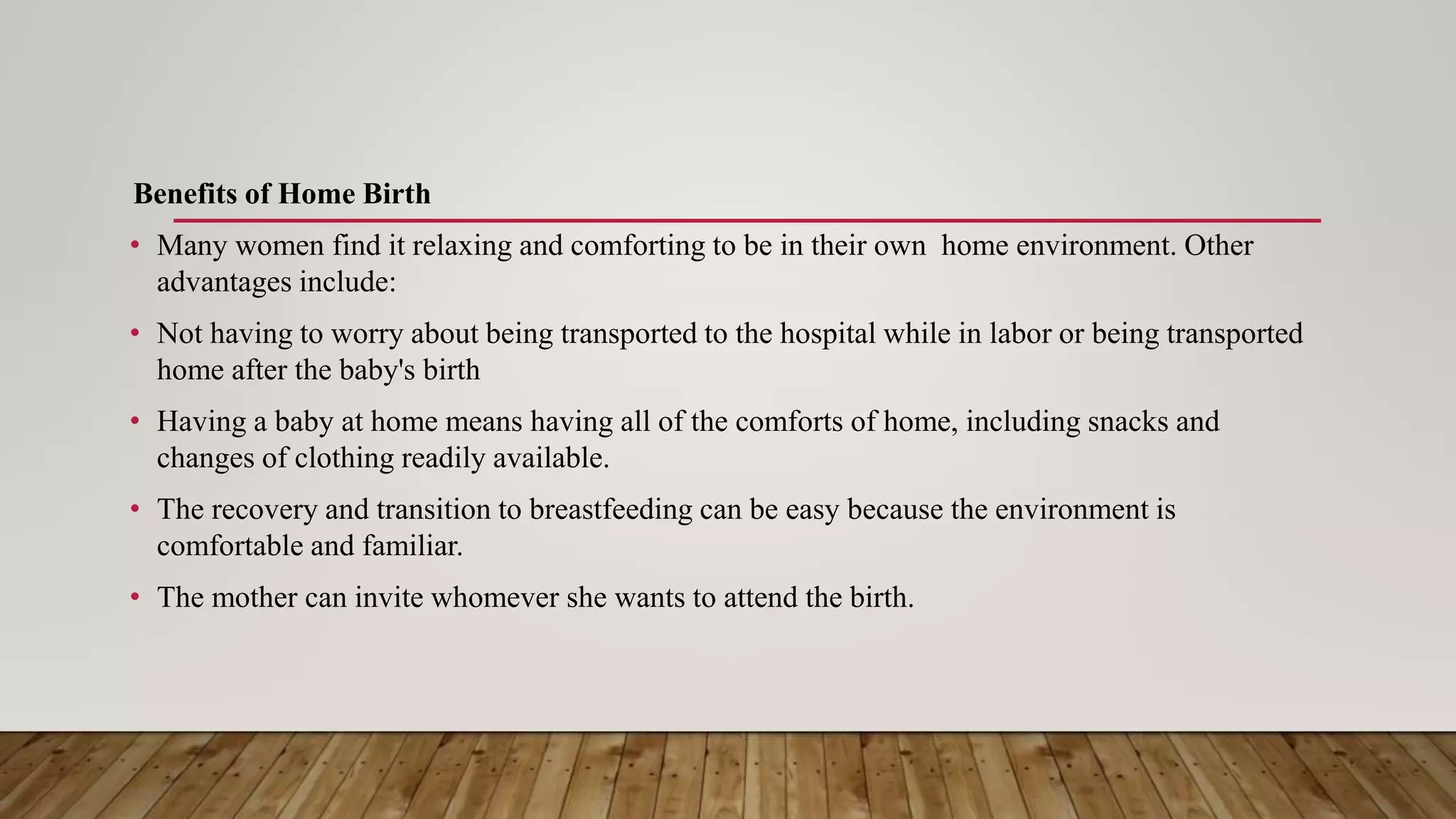 Benefits of Home Birth

• Many women find it relaxing and comforting to be in their own home environment. Other advantages include:

• Not having to worry about being transported to the hospital while in labor or being transported home after the baby's birth

• Having a baby at home means having all of the comforts of home, including snacks and changes of clothing readily available.

• The recovery and transition to breastfeeding can be easy because the environment is comfortable and familiar.

• The mother can invite whomever she wants to attend the birth.